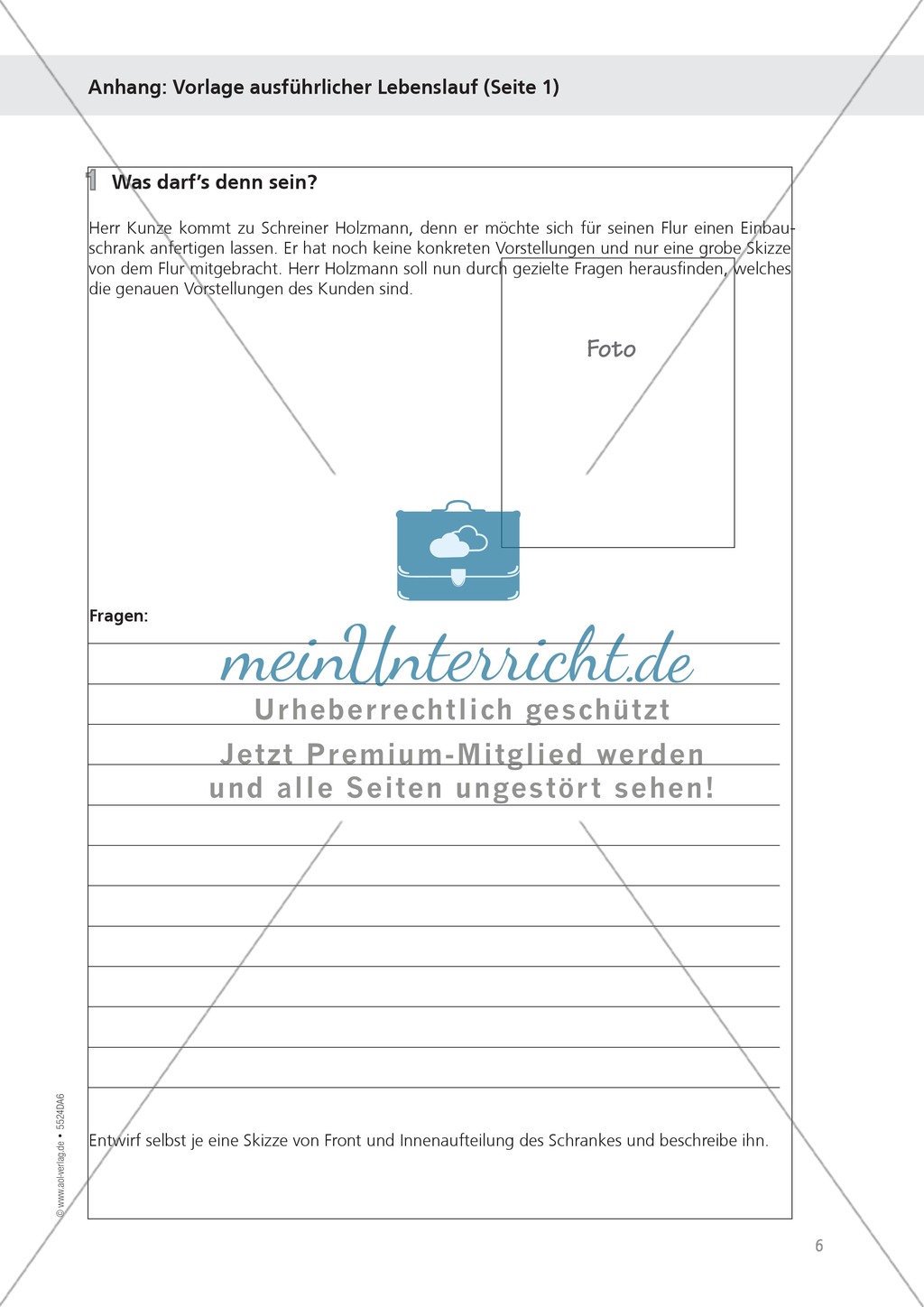 Anhang: Vorlage ausführlicher Lebenslauf (Seite 1)

1 Was darf's denn sein?

Herr Kunze kommt zu Schreiner Holzmann, denn er möchte sich für seinen Flur einen Einbauschrank anfertigen lassen. Er hat noch keine konkreten Vorstellungen und nur eine grobe Skizze von dem Flur mitgebracht. Herr Holzmann soll nun durch gezielte Fragen herausfinden, welches die genauen Vorstellungen des Kunden sind.

Foto

Fragen:

meinUnterricht.de
Urheberrechtlich geschützt
Jetzt Premium-Mitglied werden
und alle Seiten ungestört sehen!

Entwirf selbst je eine Skizze von Front und Innenaufteilung des Schrankes und beschreibe ihn.

© www.aol-verlag.de • 5524DA6

6